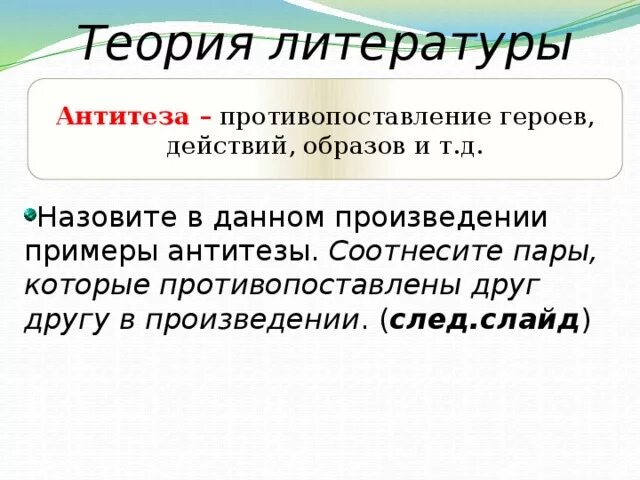 Теория литературы

Антитеза – противопоставление героев, действий, образов и т.д.

Назовите в данном произведении примеры антитезы. Соотнесите пары, которые противопоставлены друг другу в произведении. (след.слайд)